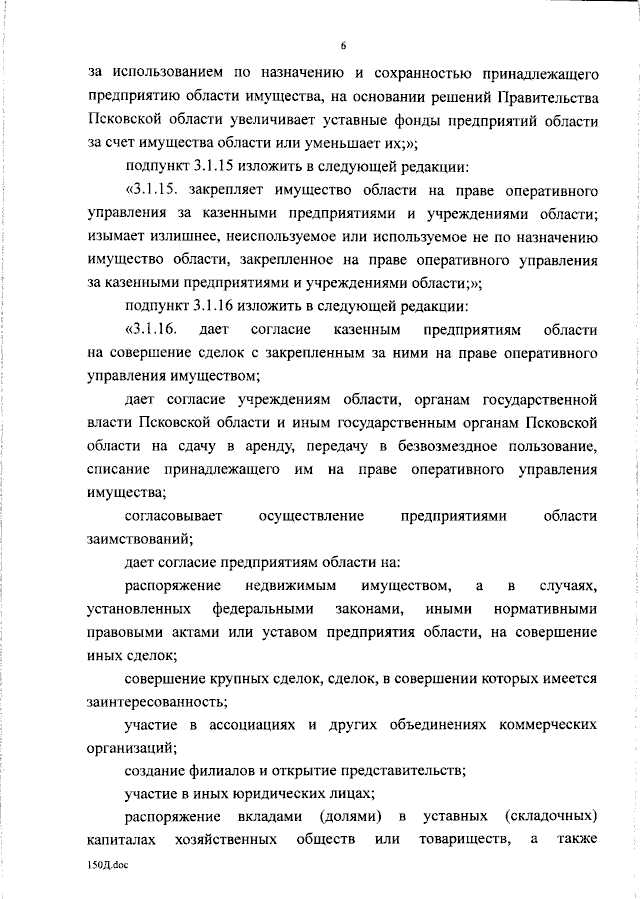 6

за использованием по назначению и сохранностью принадлежащего предприятию области имущества, на основании решений Правительства Псковской области увеличивает уставные фонды предприятий области за счет имущества области или уменьшает их;»;

подпункт 3.1.15 изложить в следующей редакции:

«3.1.15. закрепляет имущество области на праве оперативного управления за казенными предприятиями и учреждениями области; изымает излишнее, неиспользуемое или используемое не по назначению имущество области, закрепленное на праве оперативного управления за казенными предприятиями и учреждениями области;»;

подпункт 3.1.16 изложить в следующей редакции:

«3.1.16. дает согласие казенным предприятиям области на совершение сделок с закрепленным за ними на праве оперативного управления имуществом;

дает согласие учреждениям области, органам государственной власти Псковской области и иным государственным органам Псковской области на сдачу в аренду, передачу в безвозмездное пользование, списание принадлежащего им на праве оперативного управления имущества;

согласовывает осуществление предприятиями области заимствований;

дает согласие предприятиям области на:

распоряжение недвижимым имуществом, а в случаях, установленных федеральными законами, иными нормативными правовыми актами или уставом предприятия области, на совершение иных сделок;

совершение крупных сделок, сделок, в совершении которых имеется заинтересованность;

участие в ассоциациях и других объединениях коммерческих организаций;

создание филиалов и открытие представительств;

участие в иных юридических лицах;

распоряжение вкладами (долями) в уставных (складочных) капиталах хозяйственных обществ или товариществ, а также

150Д.doc